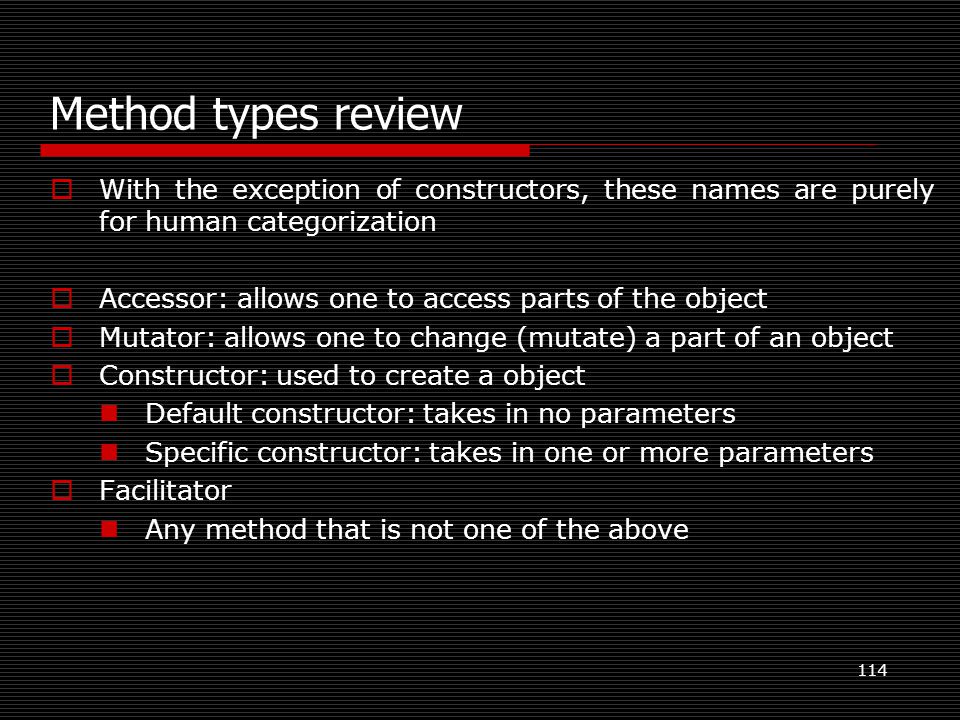 Method types review

With the exception of constructors, these names are purely for human categorization

Accessor: allows one to access parts of the object

Mutator: allows one to change (mutate) a part of an object

Constructor: used to create a object

Default constructor: takes in no parameters

Specific constructor: takes in one or more parameters

Facilitator

Any method that is not one of the above

114